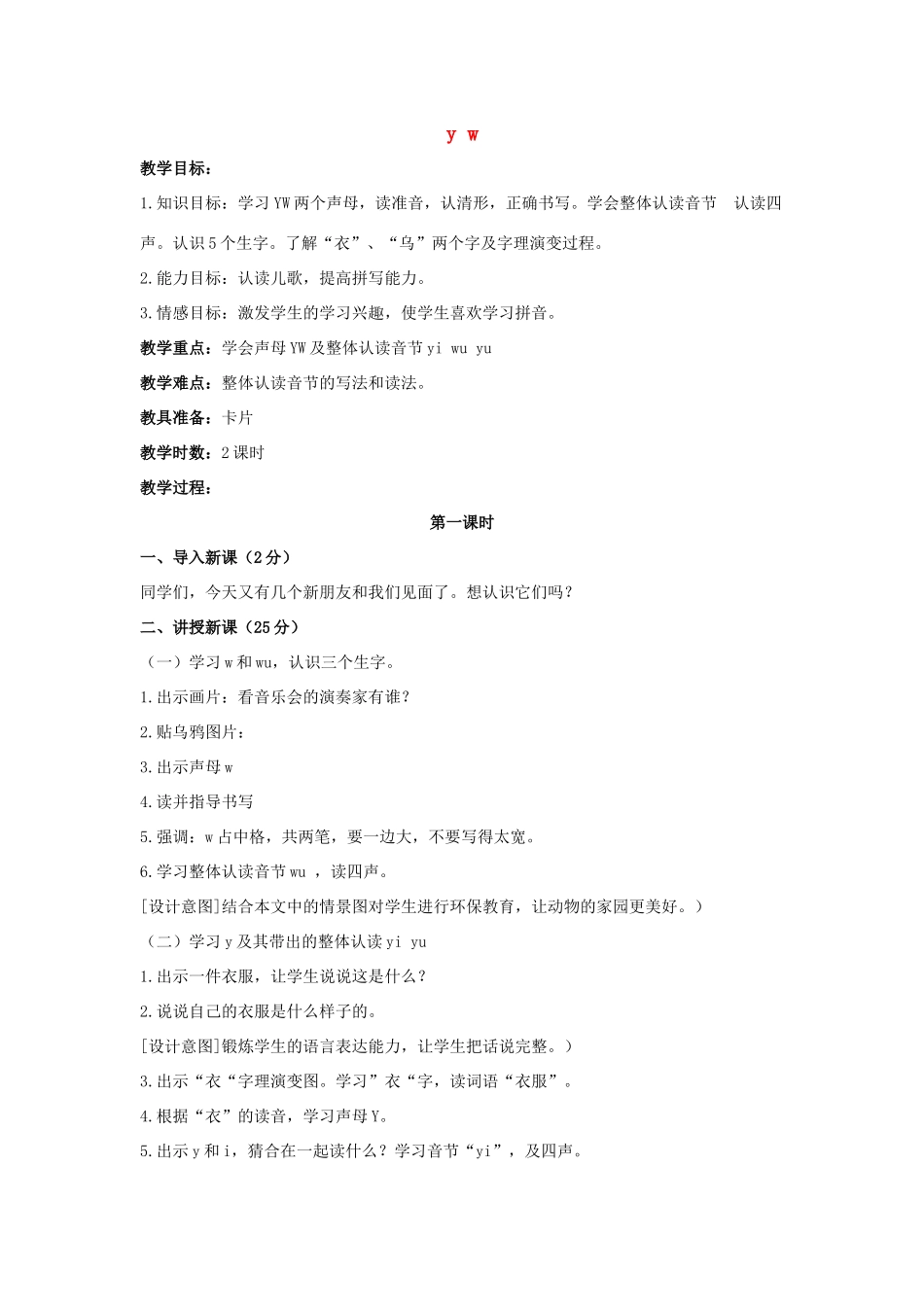 y w

教学目标：

1.知识目标：学习YW两个声母，读准音，认清形，正确书写。学会整体认读音节 认读四声。认识5个生字。了解“衣”、“乌”两个字及字理演变过程。

2.能力目标：认读儿歌，提高拼写能力。

3.情感目标：激发学生的学习兴趣，使学生喜欢学习拼音。

教学重点：学会声母YW及整体认读音节yi wu yu

教学难点：整体认读音节的写法和读法。

教具准备：卡片

教学时数：2课时

教学过程：

第一课时

一、导入新课（2分）

同学们，今天又有几个新朋友和我们见面了。想认识它们吗？

二、讲授新课（25分）

（一）学习w和wu，认识三个生字。

1.出示画片：看音乐会的演奏家有谁？

2.贴乌鸦图片：

3.出示声母w

4.读并指导书写

5.强调：w占中格，共两笔，要一边大，不要写得太宽。

6.学习整体认读音节wu ，读四声。

[设计意图]结合本文中的情景图对学生进行环保教育，让动物的家园更美好。）

（二）学习y及其带出的整体认读yi yu

1.出示一件衣服，让学生说说这是什么？

2.说说自己的衣服是什么样子的。

[设计意图]锻炼学生的语言表达能力，让学生把话说完整。）

3.出示“衣“字理演变图。学习”衣“字，读词语“衣服”。

4.根据“衣”的读音，学习声母Y。

5.出示y和i，猜合在一起读什么？学习音节“yi”，及四声。